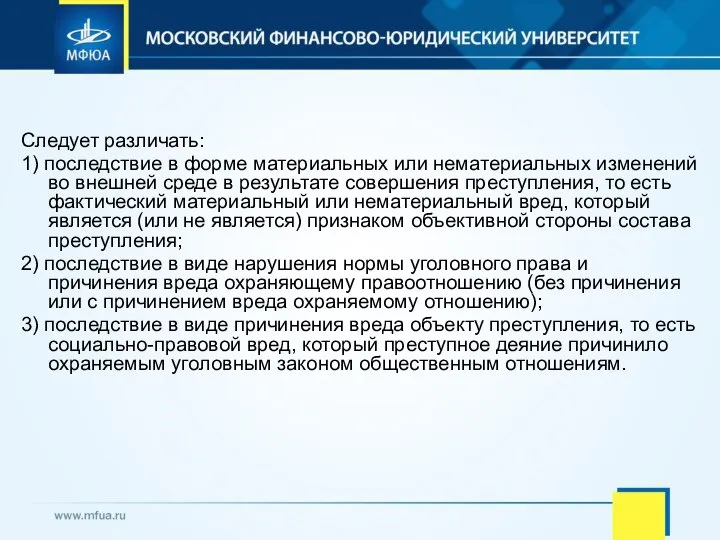 МФЮА

МОСКОВСКИЙ ФИНАНСОВО-ЮРИДИЧЕСКИЙ УНИВЕРСИТЕТ

Следует различать:

1) последствие в форме материальных или нематериальных изменений во внешней среде в результате совершения преступления, то есть фактический материальный или нематериальный вред, который является (или не является) признаком объективной стороны состава преступления;

2) последствие в виде нарушения нормы уголовного права и причинения вреда охраняющему правоотношению (без причинения или с причинением вреда охраняемому отношению);

3) последствие в виде причинения вреда объекту преступления, то есть социально-правовой вред, который преступное деяние причинило охраняемым уголовным законом общественным отношениям.

www.mfua.ru